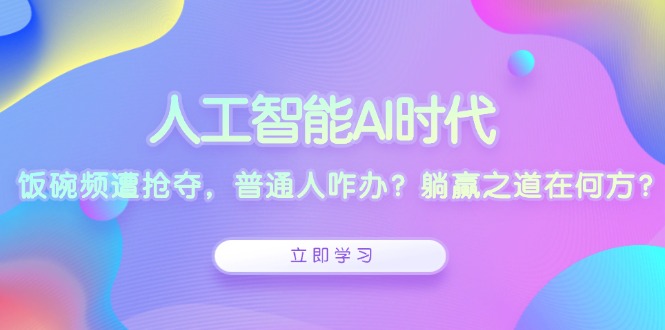 人工智能AI时代

饭碗频遭抢夺，普通人咋办？躺赢之道在何方？

立即学习